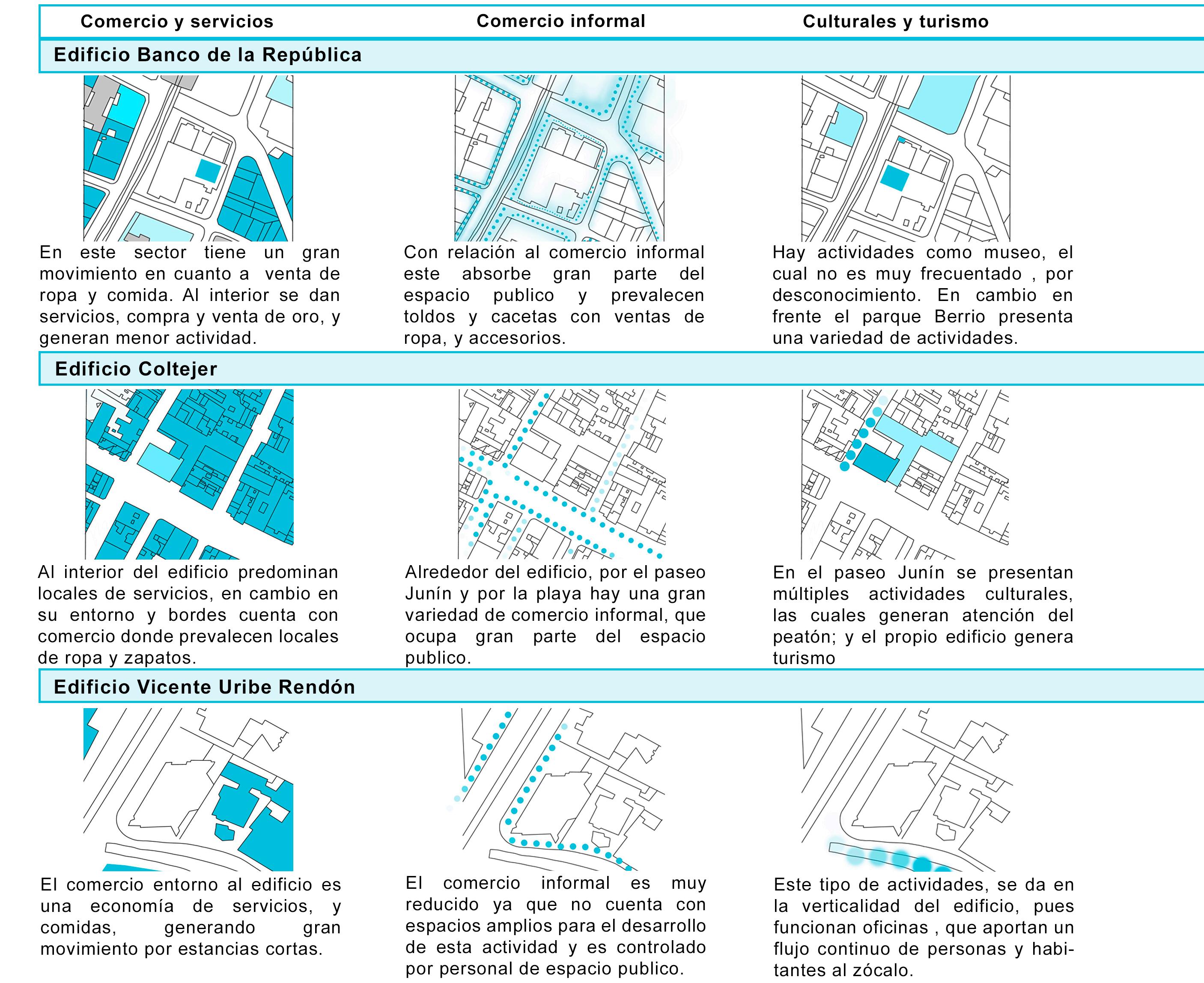 Comercio y servicios
Comercio informal
Culturales y turismo

Edificio Banco de la República

En este sector tiene un gran movimiento en cuanto a venta de ropa y comida. Al interior se dan servicios, compra y venta de oro, y generan menor actividad.

Con relación al comercio informal este absorbe gran parte del espacio publico y prevalecen toldos y cacetas con ventas de ropa, y accesorios.

Hay actividades como museo, el cual no es muy frecuentado , por desconocimiento. En cambio en frente el parque Berrio presenta una variedad de actividades.

Edificio Coltejer

Al interior del edificio predominan locales de servicios, en cambio en su entorno y bordes cuenta con comercio donde prevalecen locales de ropa y zapatos.

Alrededor del edificio, por el paseo Junín y por la playa hay una gran variedad de comercio informal, que ocupa gran parte del espacio publico.

En el paseo Junín se presentan múltiples actividades culturales, las cuales generan atención del peatón; y el propio edificio genera turismo

Edificio Vicente Uribe Rendón

El comercio entorno al edificio es una economía de servicios, y comidas, generando gran movimiento por estancias cortas.

El comercio informal es muy reducido ya que no cuenta con espacios amplios para el desarrollo de esta actividad y es controlado por personal de espacio publico.

Este tipo de actividades, se da en la verticalidad del edificio, pues funcionan oficinas , que aportan un flujo continuo de personas y habitantes al zócalo.